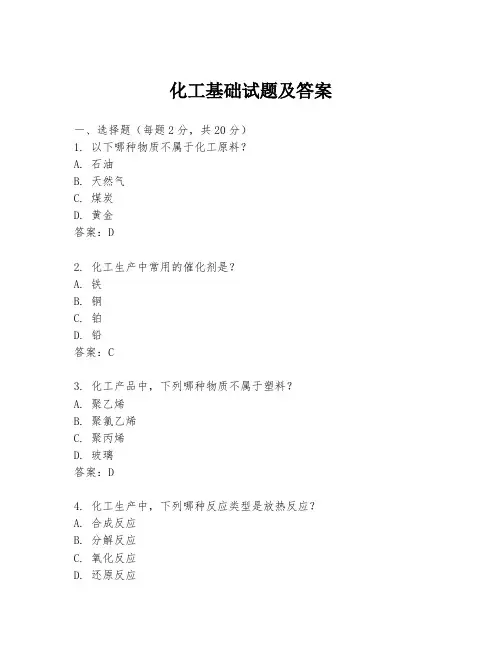 化工基础试题及答案

一、选择题（每题 2 分，共 20 分）
1. 以下哪种物质不属于化工原料？
A. 石油
B. 天然气
C. 煤炭
D. 黄金
答案：D

2. 化工生产中常用的催化剂是？
A. 铁
B. 铜
C. 铂
D. 铅
答案：C

3. 化工产品中，下列哪种物质不属于塑料？
A. 聚乙烯
B. 聚氯乙烯
C. 聚丙烯
D. 玻璃
答案：D

4. 化工生产中，下列哪种反应类型是放热反应？
A. 合成反应
B. 分解反应
C. 氧化反应
D. 还原反应